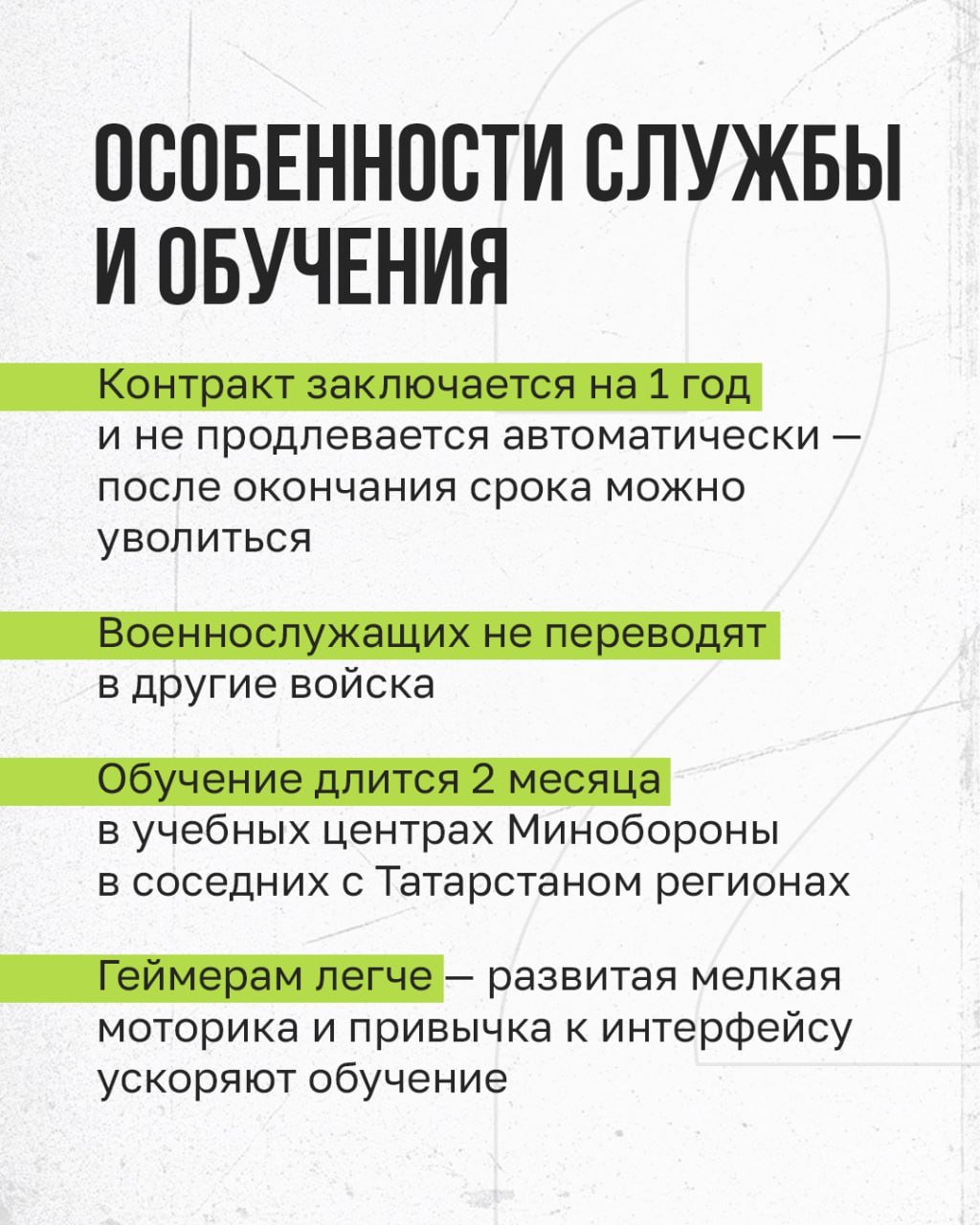 ОСОБЕННОСТИ СЛУЖБЫ И ОБУЧЕНИЯ

Контракт заключается на 1 год и не продлевается автоматически — после окончания срока можно уволиться

Военнослужащих не переводят в другие войска

Обучение длится 2 месяца в учебных центрах Минобороны в соседних с Татарстаном регионах

Геймерам легче — развитая мелкая моторика и привычка к интерфейсу ускоряют обучение